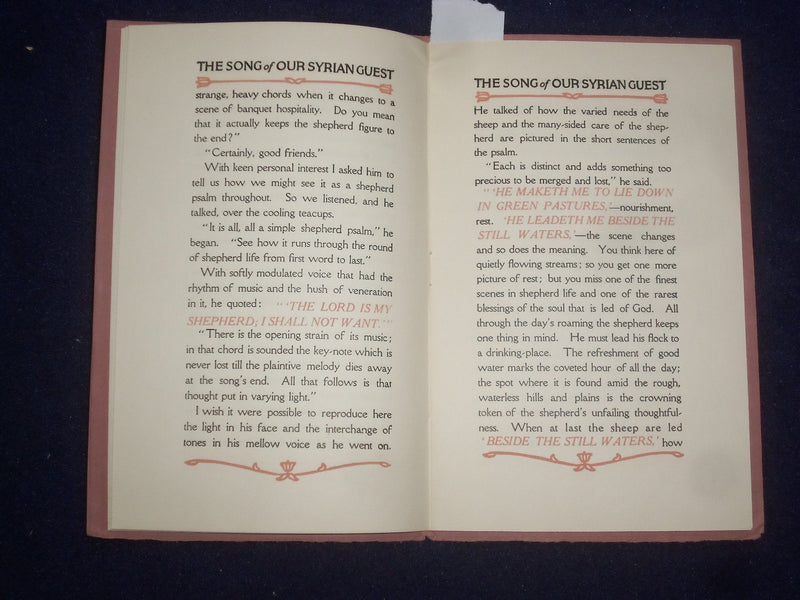 THE SONG of OUR SYRIAN GUEST

strange, heavy chords when it changes to a scene of banquet hospitality. Do you mean that it actually keeps the shepherd figure to the end?"

"Certainly, good friends."

With keen personal interest I asked him to tell us how we might see it as a shepherd psalm throughout. So we listened, and he talked, over the cooling teacups.

"It is all, all a simple shepherd psalm," he began. "See how it runs through the round of shepherd life from first word to last."

With softly modulated voice that had the rhythm of music and the hush of veneration in it, he quoted: "'THE LORD IS MY SHEPHERD; I SHALL NOT WANT.'"

"There is the opening strain of its music; in that chord is sounded the key-note which is never lost till the plaintive melody dies away at the song's end. All that follows is that thought put in varying light."

I wish it were possible to reproduce here the light in his face and the interchange of tones in his mellow voice as he went on.

THE SONG of OUR SYRIAN GUEST

He talked of how the varied needs of the sheep and the many-sided care of the shepherd are pictured in the short sentences of the psalm.

"Each is distinct and adds something too precious to be merged and lost," he said. "'HE MAKETH ME TO LIE DOWN IN GREEN PASTURES,'—nourishment, rest. 'HE LEADETH ME BESIDE THE STILL WATERS,'—the scene changes and so does the meaning. You think here of quietly flowing streams; so you get one more picture of rest; but you miss one of the finest scenes in shepherd life and one of the rarest blessings of the soul that is led of God. All through the day's roaming the shepherd keeps one thing in mind. He must lead his flock to a drinking-place. The refreshment of good water marks the coveted hour of all the day; the spot where it is found amid the rough, waterless hills and plains is the crowning token of the shepherd's unfailing thoughtfulness. When at last the sheep are led 'BESIDE THE STILL WATERS,' how